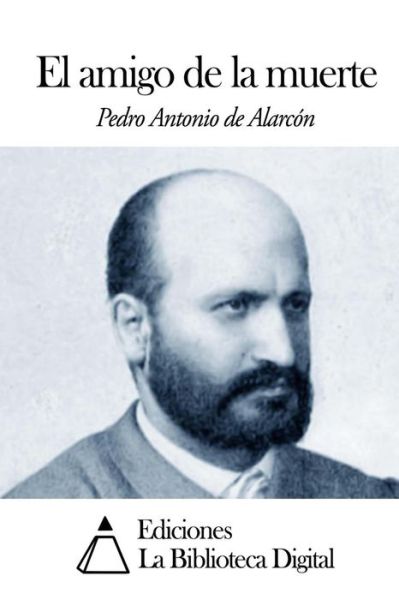 El amigo de la muerte

Pedro Antonio de Alarcón

Ediciones
La Biblioteca Digital